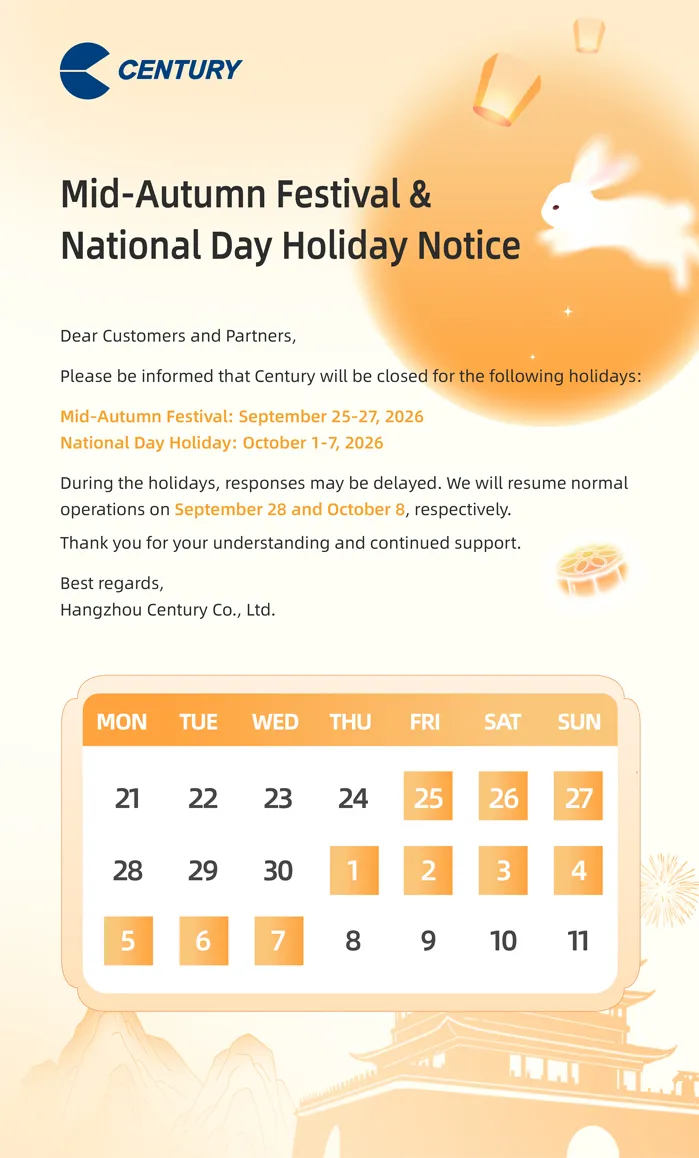 CENTURY

Mid-Autumn Festival &
National Day Holiday Notice

Dear Customers and Partners,

Please be informed that Century will be closed for the following holidays:

Mid-Autumn Festival: September 25-27, 2026
National Day Holiday: October 1-7, 2026

During the holidays, responses may be delayed. We will resume normal operations on September 28 and October 8, respectively.

Thank you for your understanding and continued support.

Best regards,
Hangzhou Century Co., Ltd.

| MON | TUE | WED | THU | FRI | SAT | SUN |
|---|---|---|---|---|---|---|
| 21 | 22 | 23 | 24 | 25 | 26 | 27 |
| 28 | 29 | 30 | 1 | 2 | 3 | 4 |
| 5 | 6 | 7 | 8 | 9 | 10 | 11 |